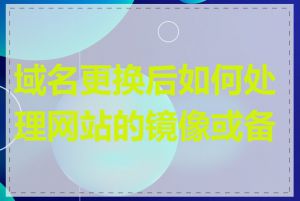 域名更换后如何处理网站的镜像或备